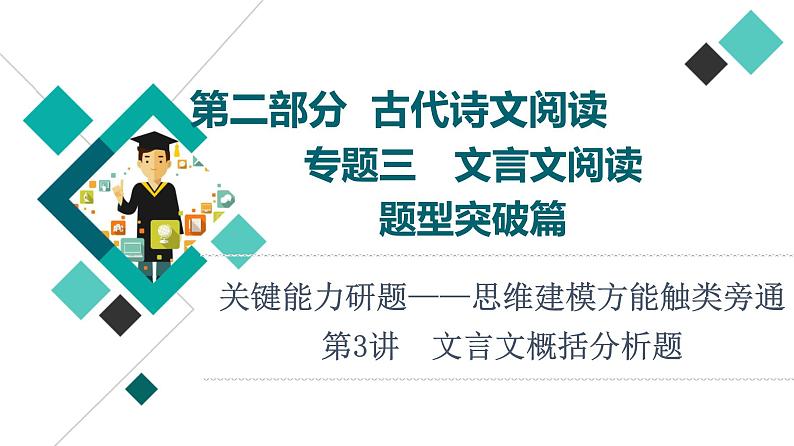 第二部分　古代诗文阅读

专题三　文言文阅读

题型突破篇

关键能力研题——思维建模方能触类旁通

第3讲　文言文概括分析题